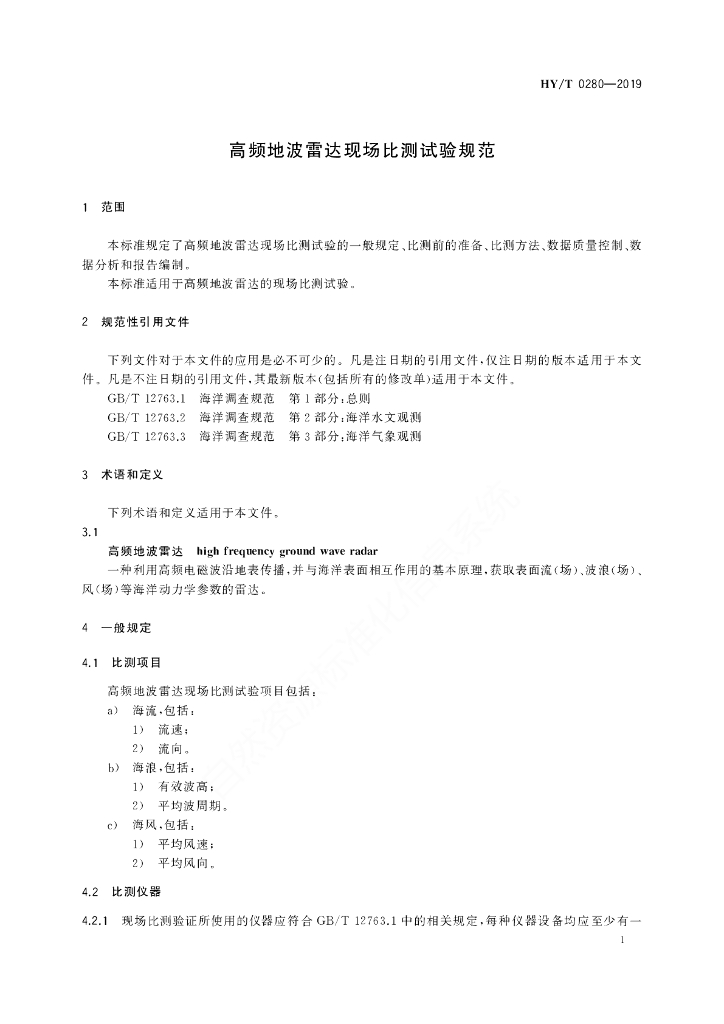 HY/T 0280—2019

高频地波雷达现场比测试验规范

1 范围

本标准规定了高频地波雷达现场比测试验的一般规定、比测前的准备、比测方法、数据质量控制、数据分析和报告编制。

本标准适用于高频地波雷达的现场比测试验。

2 规范性引用文件

下列文件对于本文件的应用是必不可少的。凡是注日期的引用文件，仅注日期的版本适用于本文件。凡是不注日期的引用文件，其最新版本(包括所有的修改单)适用于本文件。

GB/T 12763.1 海洋调查规范 第1部分：总则

GB/T 12763.2 海洋调查规范 第2部分：海洋水文观测

GB/T 12763.3 海洋调查规范 第3部分：海洋气象观测

3 术语和定义

下列术语和定义适用于本文件。

3.1

高频地波雷达 high frequency ground wave radar

一种利用高频电磁波沿地表传播，并与海洋表面相互作用的基本原理，获取表面流(场)、波浪(场)、风(场)等海洋动力学参数的雷达。

4 一般规定

4.1 比测项目

高频地波雷达现场比测试验项目包括：

a) 海流，包括：

1) 流速；

2) 流向。

b) 海浪，包括：

1) 有效波高；

2) 平均波周期。

c) 海风，包括：

1) 平均风速；

2) 平均风向。

4.2 比测仪器

4.2.1 现场比测验证所使用的仪器应符合GB/T 12763.1中的相关规定，每种仪器设备均应至少有一

1